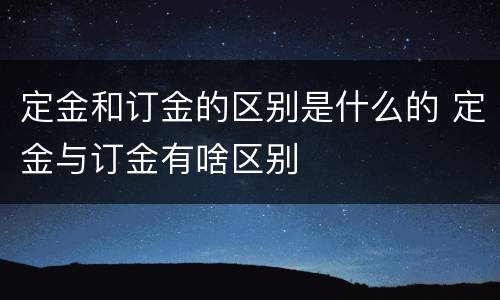 定金和订金的区别是什么的 定金与订金有啥区别